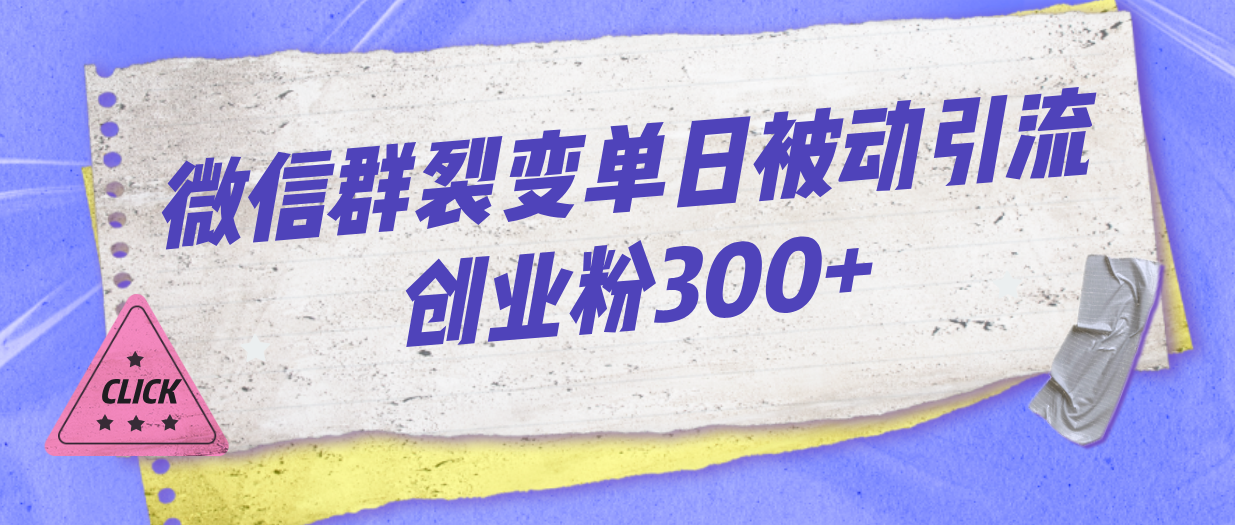 微信群裂变单日被动引流
创业粉300+

CLICK